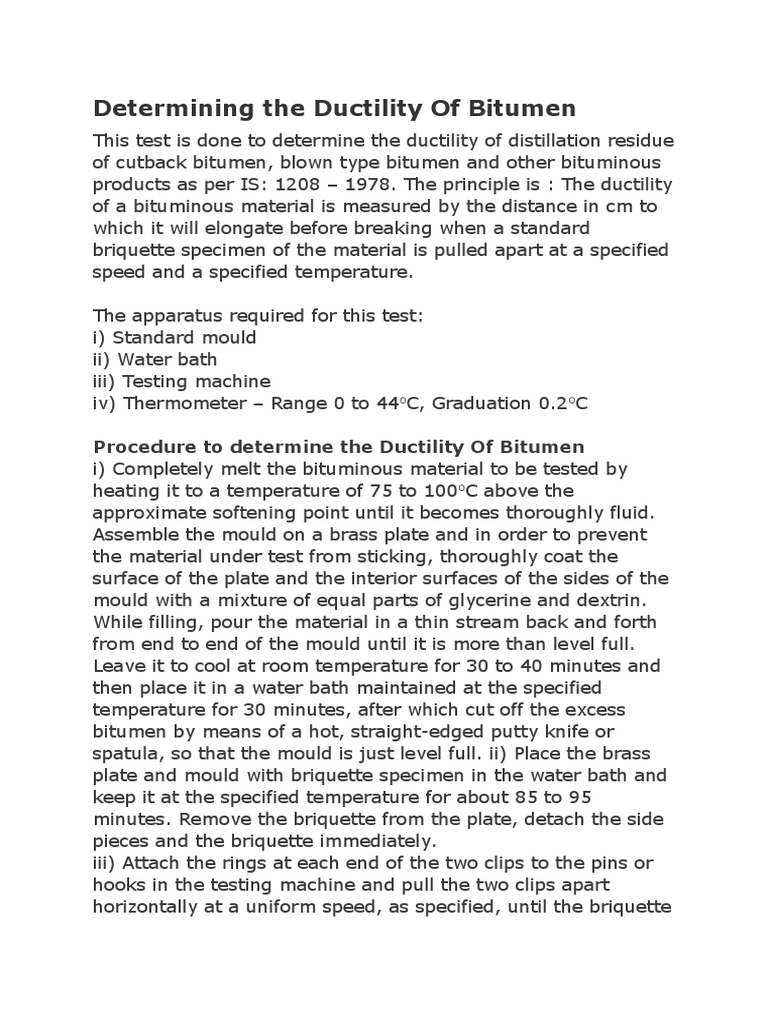 Determining the Ductility Of Bitumen

This test is done to determine the ductility of distillation residue of cutback bitumen, blown type bitumen and other bituminous products as per IS: 1208 – 1978. The principle is : The ductility of a bituminous material is measured by the distance in cm to which it will elongate before breaking when a standard briquette specimen of the material is pulled apart at a specified speed and a specified temperature.

The apparatus required for this test:
i) Standard mould
ii) Water bath
iii) Testing machine
iv) Thermometer – Range 0 to 44°C, Graduation 0.2°C

Procedure to determine the Ductility Of Bitumen
i) Completely melt the bituminous material to be tested by heating it to a temperature of 75 to 100°C above the approximate softening point until it becomes thoroughly fluid. Assemble the mould on a brass plate and in order to prevent the material under test from sticking, thoroughly coat the surface of the plate and the interior surfaces of the sides of the mould with a mixture of equal parts of glycerine and dextrin. While filling, pour the material in a thin stream back and forth from end to end of the mould until it is more than level full. Leave it to cool at room temperature for 30 to 40 minutes and then place it in a water bath maintained at the specified temperature for 30 minutes, after which cut off the excess bitumen by means of a hot, straight-edged putty knife or spatula, so that the mould is just level full. ii) Place the brass plate and mould with briquette specimen in the water bath and keep it at the specified temperature for about 85 to 95 minutes. Remove the briquette from the plate, detach the side pieces and the briquette immediately.
iii) Attach the rings at each end of the two clips to the pins or hooks in the testing machine and pull the two clips apart horizontally at a uniform speed, as specified, until the briquette